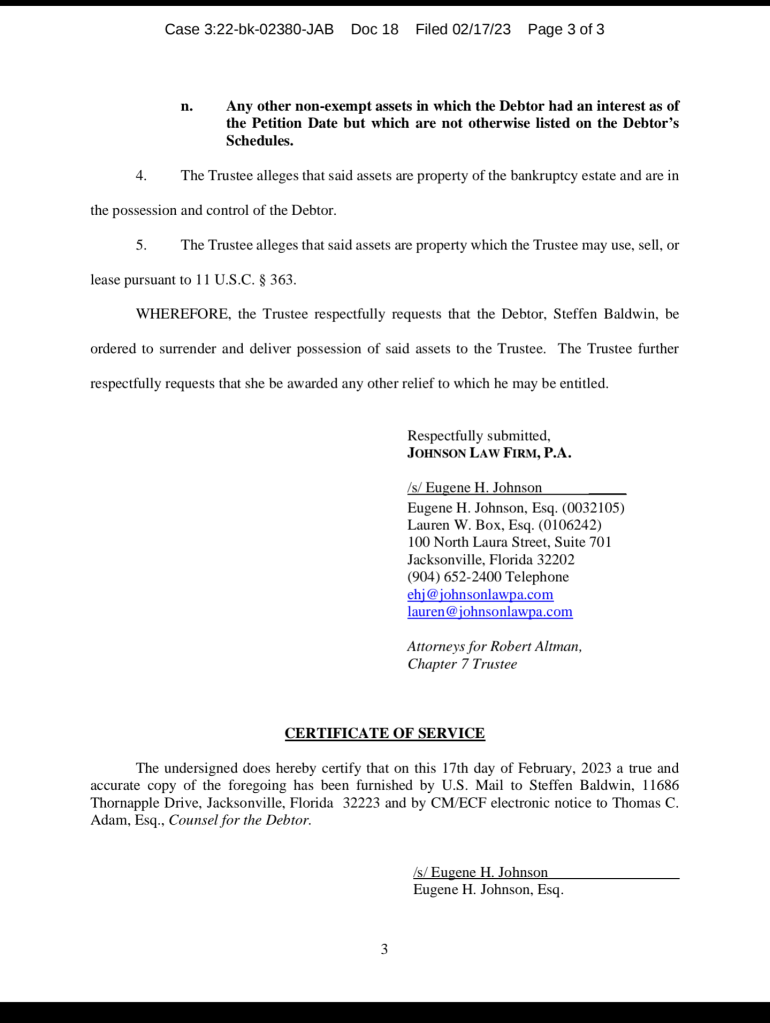 Case 3:22-bk-02380-JAB Doc 18 Filed 02/17/23 Page 3 of 3

n. Any other non-exempt assets in which the Debtor had an interest as of the Petition Date but which are not otherwise listed on the Debtor's Schedules.

4. The Trustee alleges that said assets are property of the bankruptcy estate and are in the possession and control of the Debtor.

5. The Trustee alleges that said assets are property which the Trustee may use, sell, or lease pursuant to 11 U.S.C. § 363.

WHEREFORE, the Trustee respectfully requests that the Debtor, Steffen Baldwin, be ordered to surrender and deliver possession of said assets to the Trustee. The Trustee further respectfully requests that she be awarded any other relief to which he may be entitled.

Respectfully submitted,
JOHNSON LAW FIRM, P.A.

/s/ Eugene H. Johnson
Eugene H. Johnson, Esq. (0032105)
Lauren W. Box, Esq. (0106242)
100 North Laura Street, Suite 701
Jacksonville, Florida 32202
(904) 652-2400 Telephone
ehj@johnsonlawpa.com
lauren@johnsonlawpa.com

Attorneys for Robert Altman,
Chapter 7 Trustee

CERTIFICATE OF SERVICE

The undersigned does hereby certify that on this 17th day of February, 2023 a true and accurate copy of the foregoing has been furnished by U.S. Mail to Steffen Baldwin, 11686 Thornapple Drive, Jacksonville, Florida 32223 and by CM/ECF electronic notice to Thomas C. Adam, Esq., Counsel for the Debtor.

/s/ Eugene H. Johnson
Eugene H. Johnson, Esq.

3